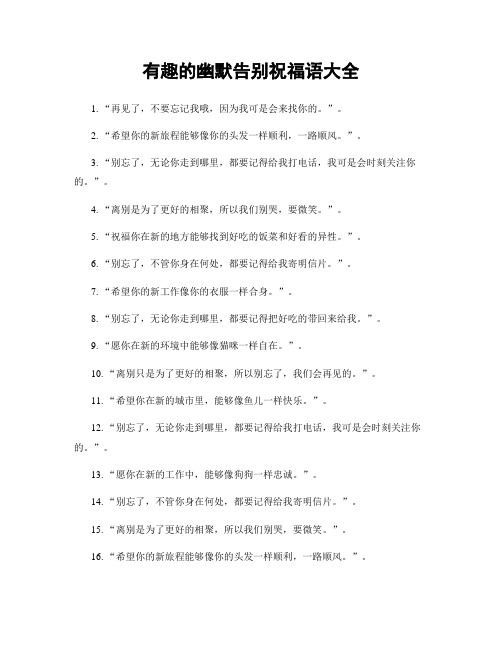 有趣的幽默告别祝福语大全

1. “再见了，不要忘记我哦，因为我可是会来找你的。”。

2. “希望你的新旅程能够像你的头发一样顺利，一路顺风。”。

3. “别忘了，无论你走到哪里，都要记得给我打电话，我可是会时刻关注你的。”。

4. “离别是为了更好的相聚，所以我们别哭，要微笑。”。

5. “祝福你在新的地方能够找到好吃的饭菜和好看的异性。”。

6. “别忘了，不管你身在何处，都要记得给我寄明信片。”。

7. “希望你的新工作像你的衣服一样合身。”。

8. “别忘了，无论你走到哪里，都要记得把好吃的带回来给我。”。

9. “愿你在新的环境中能够像猫咪一样自在。”。

10. “离别只是为了更好的相聚，所以别忘了，我们会再见的。”。

11. “希望你在新的城市里，能够像鱼儿一样快乐。”。

12. “别忘了，无论你走到哪里，都要记得给我打电话，我可是会时刻关注你的。”。

13. “愿你在新的工作中，能够像狗狗一样忠诚。”。

14. “别忘了，不管你身在何处，都要记得给我寄明信片。”。

15. “离别是为了更好的相聚，所以我们别哭，要微笑。”。

16. “希望你的新旅程能够像你的头发一样顺利，一路顺风。”。